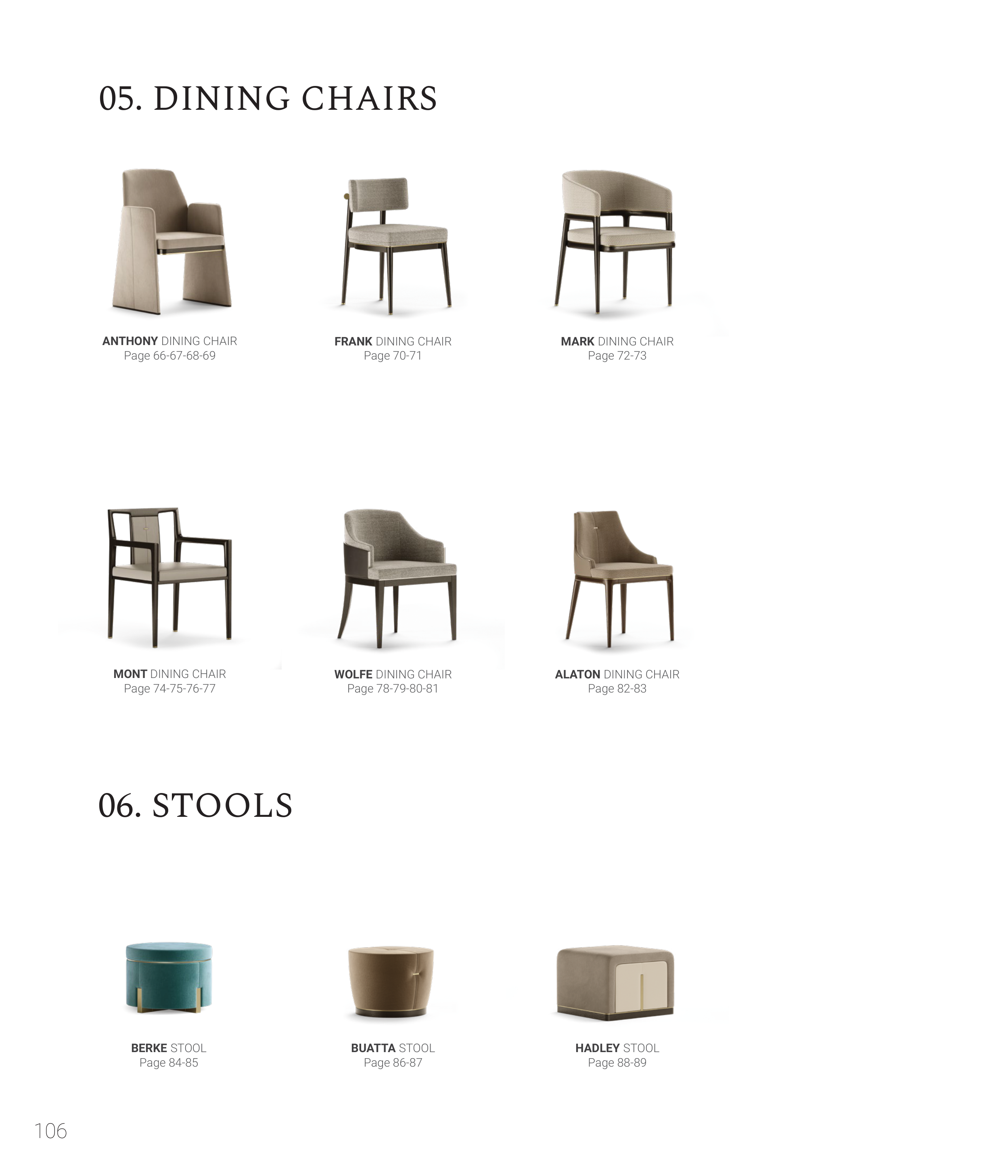 05. DINING CHAIRS

ANTHONY DINING CHAIR
Page 66-67-68-69

FRANK DINING CHAIR
Page 70-71

MARK DINING CHAIR
Page 72-73

MONT DINING CHAIR
Page 74-75-76-77

WOLFE DINING CHAIR
Page 78-79-80-81

ALATON DINING CHAIR
Page 82-83

06. STOOLS

BERKE STOOL
Page 84-85

BUATTA STOOL
Page 86-87

HADLEY STOOL
Page 88-89

106